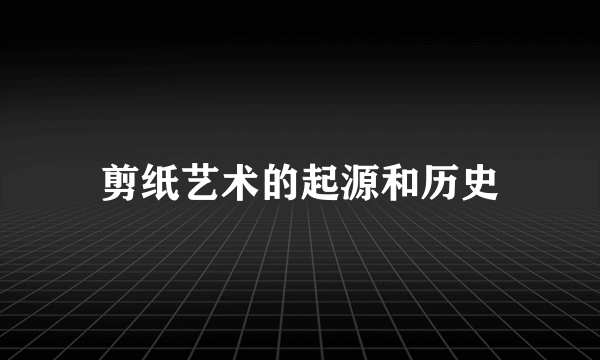 剪纸艺术的起源和历史